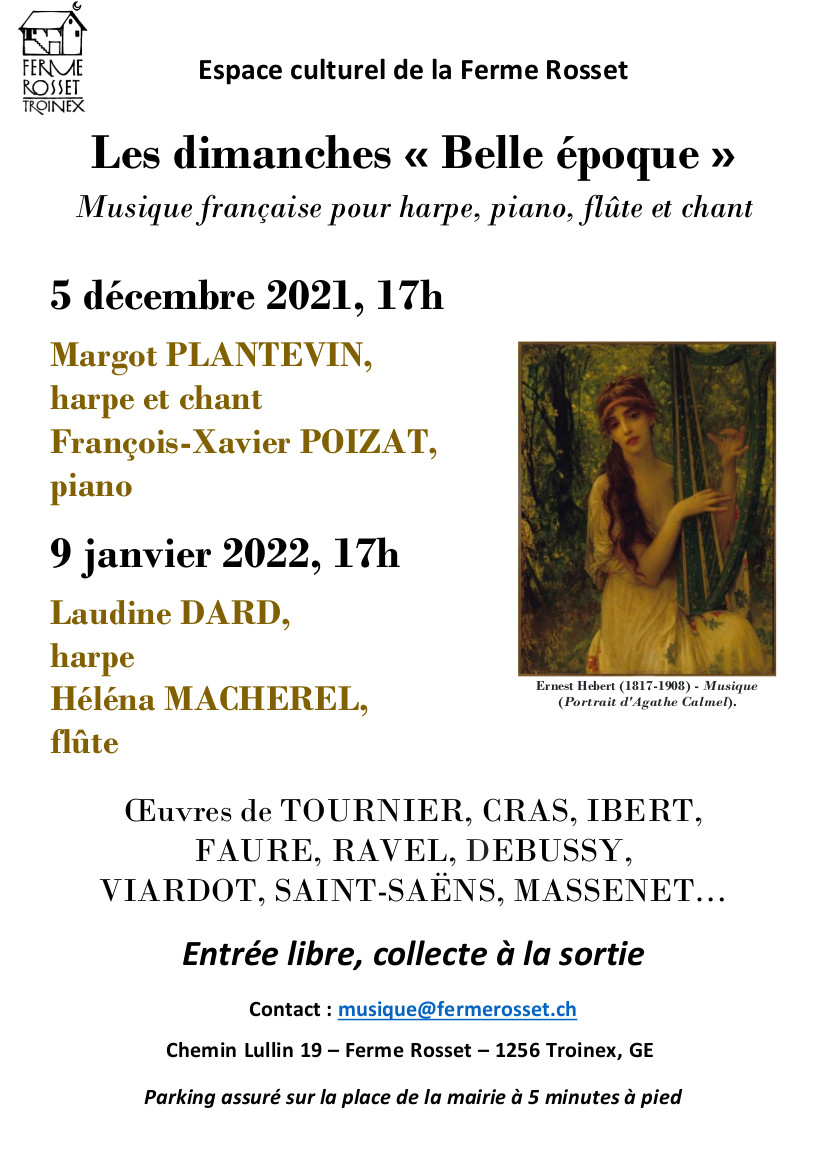 FERME
ROSSET
TROINEX

Espace culturel de la Ferme Rosset

Les dimanches « Belle époque »

Musique française pour harpe, piano, flûte et chant

5 décembre 2021, 17h

Margot PLANTEVIN,
harpe et chant
François-Xavier POIZAT,
piano

9 janvier 2022, 17h

Laudine DARD,
harpe
Héléna MACHEREL,
flûte

Ernest Hebert (1817-1908) - Musique (Portrait d'Agathe Calmel).

Œuvres de TOURNIER, CRAS, IBERT,
FAURE, RAVEL, DEBUSSY,
VIARDOT, SAINT-SAËNS, MASSENET…

Entrée libre, collecte à la sortie

Contact : musique@fermerosset.ch

Chemin Lullin 19 – Ferme Rosset – 1256 Troinex, GE

Parking assuré sur la place de la mairie à 5 minutes à pied